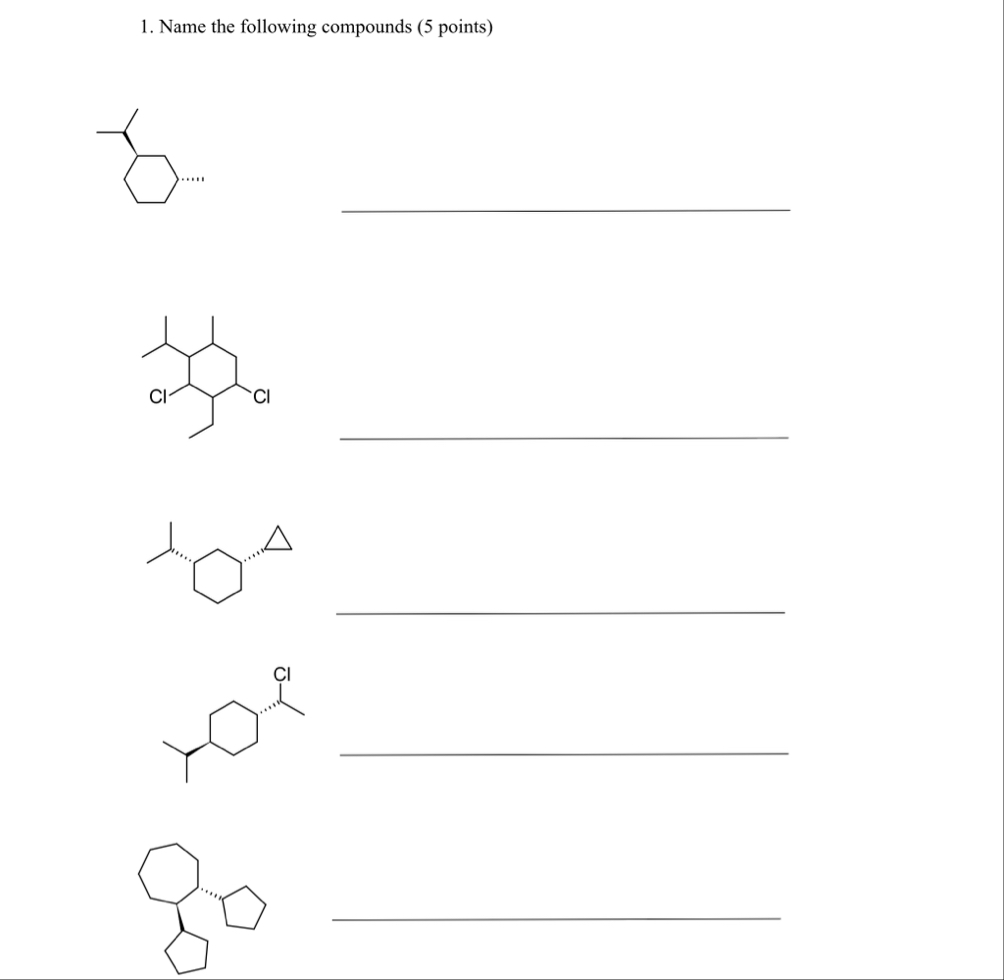 1. Name the following compounds (5 points)

Cl

Cl

Cl